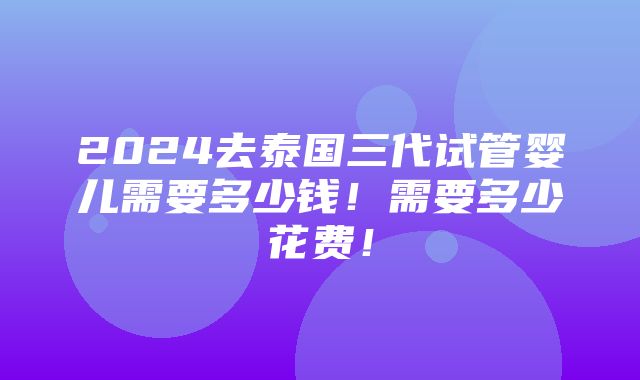 2024去泰国三代试管婴儿需要多少钱！需要多少花费！